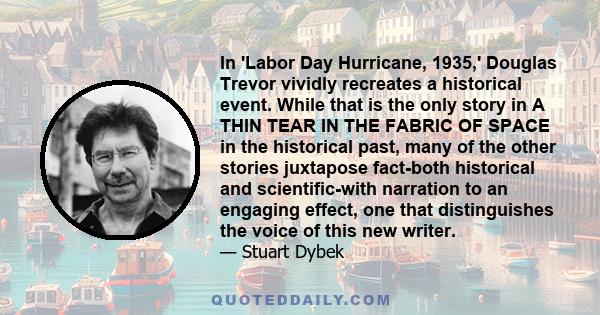 In 'Labor Day Hurricane, 1935,' Douglas Trevor vividly recreates a historical event. While that is the only story in A THIN TEAR IN THE FABRIC OF SPACE in the historical past, many of the other stories juxtapose fact-both historical and scientific-with narration to an engaging effect, one that distinguishes the voice of this new writer.
— Stuart Dybek

QUOTEDDAILY.COM